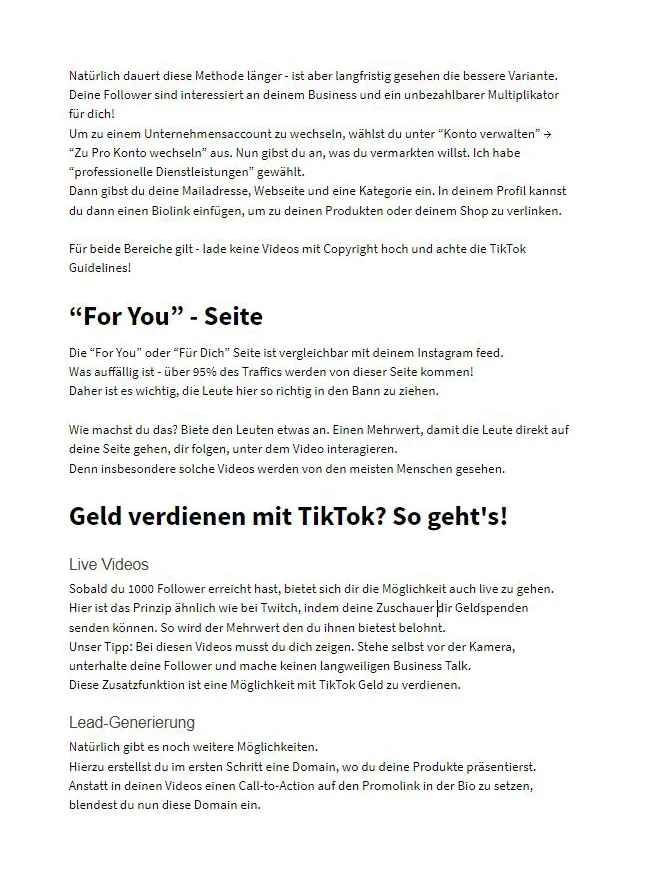 Natürlich dauert diese Methode länger - ist aber langfristig gesehen die bessere Variante. Deine Follower sind interessiert an deinem Business und ein unbezahlbarer Multiplikator für dich!
Um zu einem Unternehmensaccount zu wechseln, wählst du unter “Konto verwalten” → “Zu Pro Konto wechseln” aus. Nun gibst du an, was du vermarkten willst. Ich habe “professionelle Dienstleistungen” gewählt.
Dann gibst du deine Mailadresse, Webseite und eine Kategorie ein. In deinem Profil kannst du dann einen Biolink einfügen, um zu deinen Produkten oder deinem Shop zu verlinken.

Für beide Bereiche gilt - lade keine Videos mit Copyright hoch und achte die TikTok Guidelines!

“For You” - Seite

Die “For You” oder “Für Dich” Seite ist vergleichbar mit deinem Instagram feed.
Was auffällig ist - über 95% des Traffics werden von dieser Seite kommen!
Daher ist es wichtig, die Leute hier so richtig in den Bann zu ziehen.

Wie machst du das? Biete den Leuten etwas an. Einen Mehrwert, damit die Leute direkt auf deine Seite gehen, dir folgen, unter dem Video interagieren.
Denn insbesondere solche Videos werden von den meisten Menschen gesehen.

Geld verdienen mit TikTok? So geht's!

Live Videos

Sobald du 1000 Follower erreicht hast, bietet sich dir die Möglichkeit auch live zu gehen. Hier ist das Prinzip ähnlich wie bei Twitch, indem deine Zuschauer dir Geldspenden senden können. So wird der Mehrwert den du ihnen bietest belohnt.
Unser Tipp: Bei diesen Videos musst du dich zeigen. Stehe selbst vor der Kamera, unterhalte deine Follower und mache keinen langweiligen Business Talk.
Diese Zusatzfunktion ist eine Möglichkeit mit TikTok Geld zu verdienen.

Lead-Generierung

Natürlich gibt es noch weitere Möglichkeiten.
Hierzu erstellst du im ersten Schritt eine Domain, wo du deine Produkte präsentierst.
Anstatt in deinen Videos einen Call-to-Action auf den Promolink in der Bio zu setzen, blendest du nun diese Domain ein.